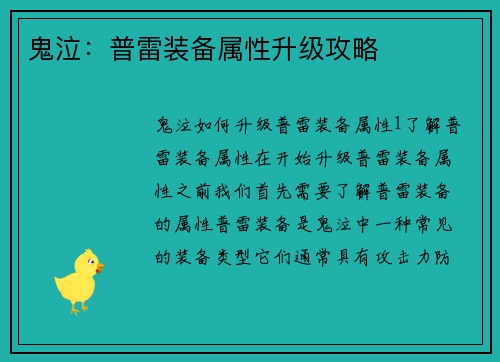 鬼泣：普雷装备属性升级攻略

鬼泣如何升级普雷装备属性1了解普雷装备属性在开始升级普雷装备属性之前我们首先需要了解普雷装备的属性普雷装备是鬼泣中一种常见的装备类型它们通常具有攻击力防